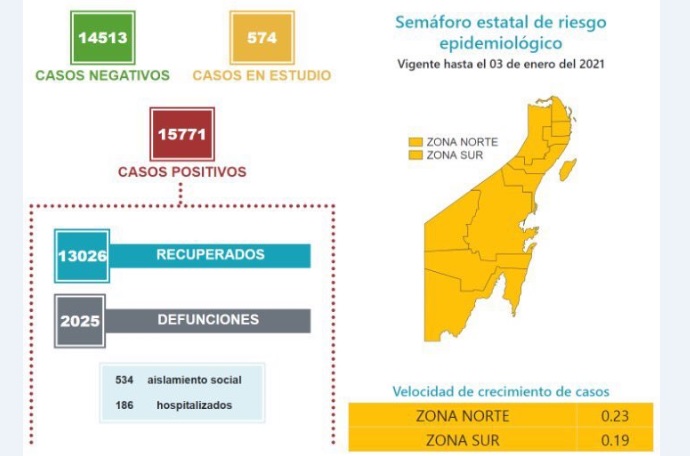 14513
CASOS NEGATIVOS

574
CASOS EN ESTUDIO

15771
CASOS POSITIVOS

13026 RECUPERADOS

2025 DEFUNCIONES

534 aislamiento social
186 hospitalizados

Semáforo estatal de riesgo epidemiológico
Vigente hasta el 03 de enero del 2021

ZONA NORTE
ZONA SUR

Velocidad de crecimiento de casos

| ZONA NORTE | 0.23 |
|---|---|
| ZONA SUR | 0.19 |